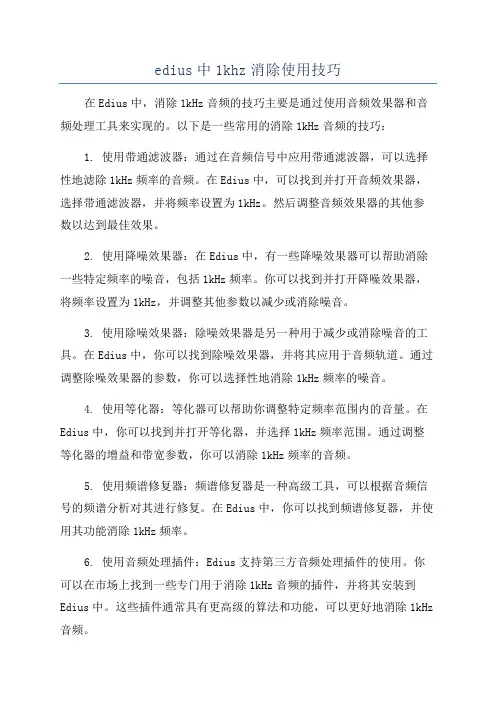 edius 中 1khz 消除使用技巧

在 Edius 中，消除 1kHz 音频的技巧主要是通过使用音频效果器和音频处理工具来实现的。以下是一些常用的消除 1kHz 音频的技巧：

1. 使用带通滤波器：通过在音频信号中应用带通滤波器，可以选择性地滤除 1kHz 频率的音频。在 Edius 中，可以找到并打开音频效果器，选择带通滤波器，并将频率设置为 1kHz。然后调整音频效果器的其他参数以达到最佳效果。

2. 使用降噪效果器：在 Edius 中，有一些降噪效果器可以帮助消除一些特定频率的噪音，包括 1kHz 频率。你可以找到并打开降噪效果器，将频率设置为 1kHz，并调整其他参数以减少或消除噪音。

3. 使用除噪效果器：除噪效果器是另一种用于减少或消除噪音的工具。在 Edius 中，你可以找到除噪效果器，并将其应用于音频轨道。通过调整除噪效果器的参数，你可以选择性地消除 1kHz 频率的噪音。

4. 使用等化器：等化器可以帮助你调整特定频率范围内的音量。在 Edius 中，你可以找到并打开等化器，并选择 1kHz 频率范围。通过调整等化器的增益和带宽参数，你可以消除 1kHz 频率的音频。

5. 使用频谱修复器：频谱修复器是一种高级工具，可以根据音频信号的频谱分析对其进行修复。在 Edius 中，你可以找到频谱修复器，并使用其功能消除 1kHz 频率。

6. 使用音频处理插件：Edius 支持第三方音频处理插件的使用。你可以在市场上找到一些专门用于消除 1kHz 音频的插件，并将其安装到 Edius 中。这些插件通常具有更高级的算法和功能，可以更好地消除 1kHz 音频。